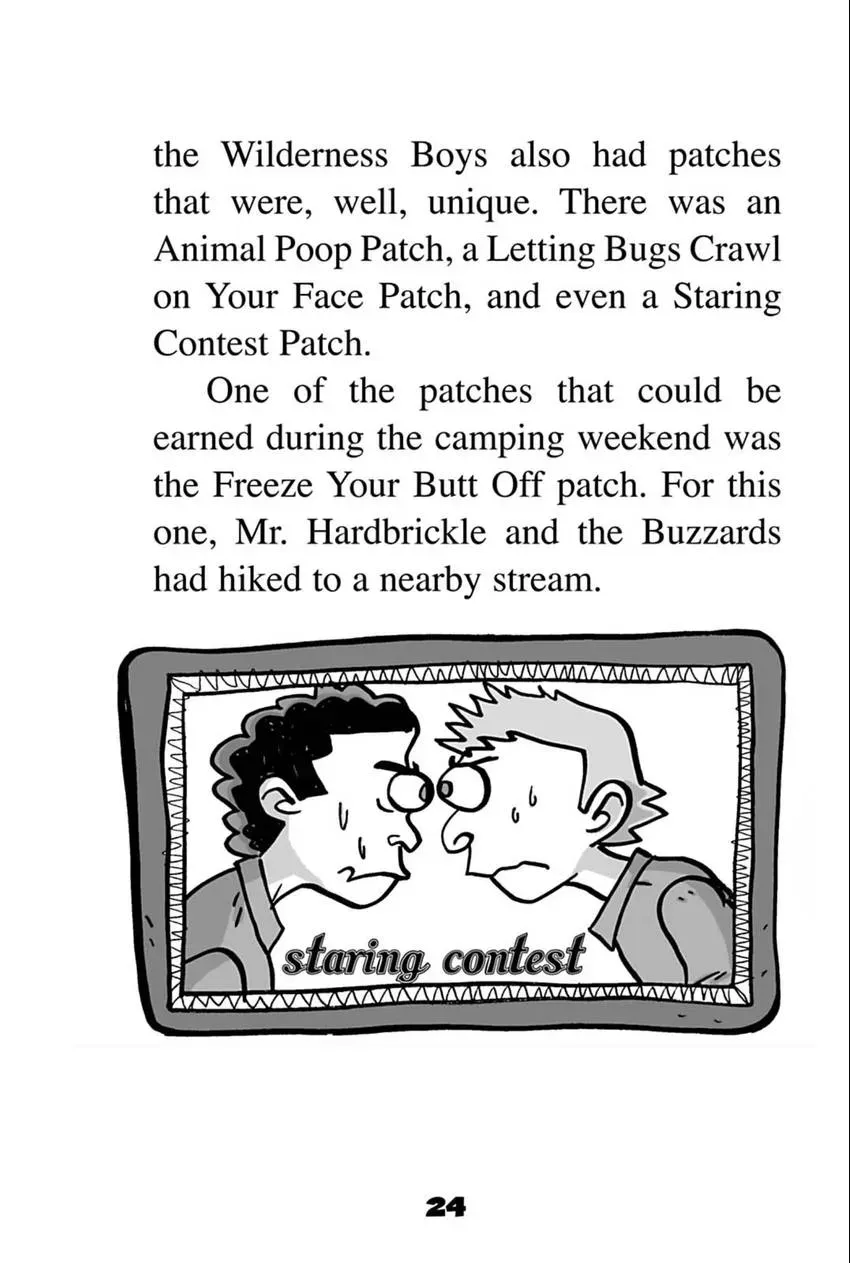 the Wilderness Boys also had patches that were, well, unique. There was an Animal Poop Patch, a Letting Bugs Crawl on Your Face Patch, and even a Staring Contest Patch.

One of the patches that could be earned during the camping weekend was the Freeze Your Butt Off patch. For this one, Mr. Hardbrickle and the Buzzards had hiked to a nearby stream.

staring contest

24